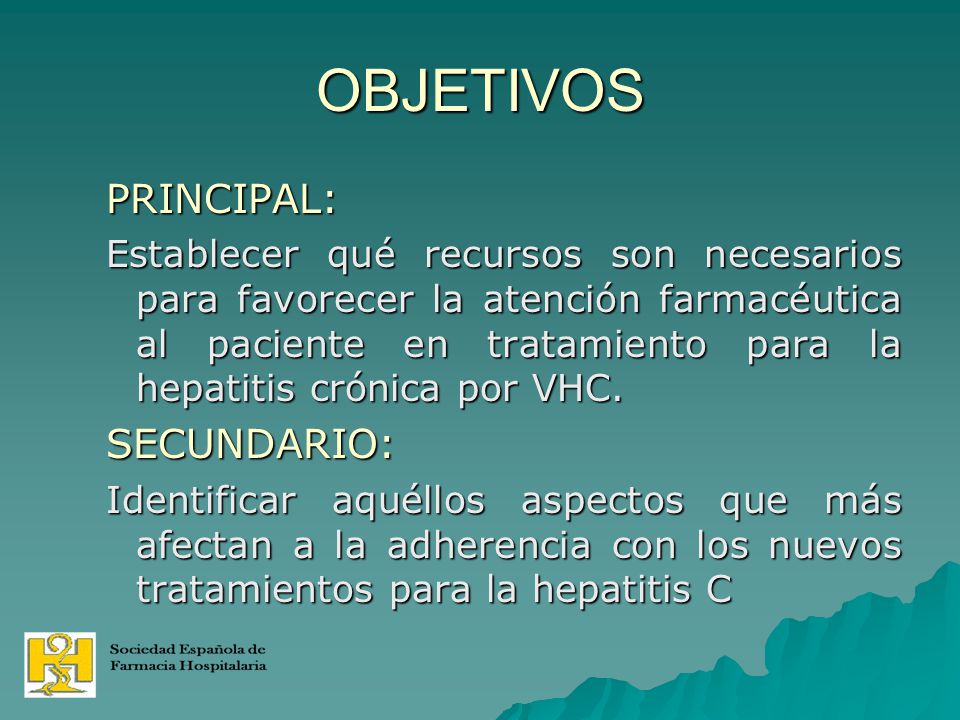 OBJETIVOS

PRINCIPAL:

Establecer qué recursos son necesarios para favorecer la atención farmacéutica al paciente en tratamiento para la hepatitis crónica por VHC.

SECUNDARIO:

Identificar aquéllos aspectos que más afectan a la adherencia con los nuevos tratamientos para la hepatitis C

Sociedad Española de Farmacia Hospitalaria